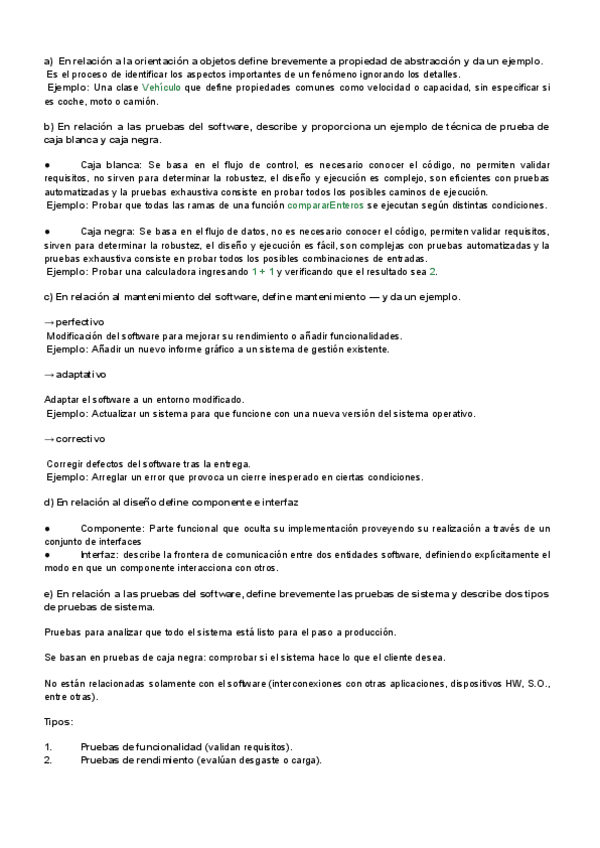 a) En relación a la orientación a objetos define brevemente a propiedad de abstracción y da un ejemplo.
Es el proceso de identificar los aspectos importantes de un fenómeno ignorando los detalles.
Ejemplo: Una clase Vehículo que define propiedades comunes como velocidad o capacidad, sin especificar si es coche, moto o camión.

b) En relación a las pruebas del software, describe y proporciona un ejemplo de técnica de prueba de caja blanca y caja negra.

● Caja blanca: Se basa en el flujo de control, es necesario conocer el código, no permiten validar requisitos, no sirven para determinar la robustez, el diseño y ejecución es complejo, son eficientes con pruebas automatizadas y la pruebas exhaustiva consiste en probar todos los posibles caminos de ejecución.
Ejemplo: Probar que todas las ramas de una función compararEnteros se ejecutan según distintas condiciones.

● Caja negra: Se basa en el flujo de datos, no es necesario conocer el código, permiten validar requisitos, sirven para determinar la robustez, el diseño y ejecución es fácil, son complejas con pruebas automatizadas y la pruebas exhaustiva consiste en probar todos los posibles combinaciones de entradas.
Ejemplo: Probar una calculadora ingresando 1 + 1 y verificando que el resultado sea 2.

c) En relación al mantenimiento del software, define mantenimiento — y da un ejemplo.

→perfectivo
Modificación del software para mejorar su rendimiento o añadir funcionalidades.
Ejemplo: Añadir un nuevo informe gráfico a un sistema de gestión existente.

→adaptativo

Adaptar el software a un entorno modificado.
Ejemplo: Actualizar un sistema para que funcione con una nueva versión del sistema operativo.

→correctivo

Corregir defectos del software tras la entrega.
Ejemplo: Arreglar un error que provoca un cierre inesperado en ciertas condiciones.

d) En relación al diseño define componente e interfaz

● Componente: Parte funcional que oculta su implementación proveyendo su realización a través de un conjunto de interfaces
● Interfaz: describe la frontera de comunicación entre dos entidades software, definiendo explícitamente el modo en que un componente interacciona con otros.

e) En relación a las pruebas del software, define brevemente las pruebas de sistema y describe dos tipos de pruebas de sistema.

Pruebas para analizar que todo el sistema está listo para el paso a producción.

Se basan en pruebas de caja negra: comprobar si el sistema hace lo que el cliente desea.

No están relacionadas solamente con el software (interconexiones con otras aplicaciones, dispositivos HW, S.O., entre otras).

Tipos:

1. Pruebas de funcionalidad (validan requisitos).
2. Pruebas de rendimiento (evalúan desgaste o carga).